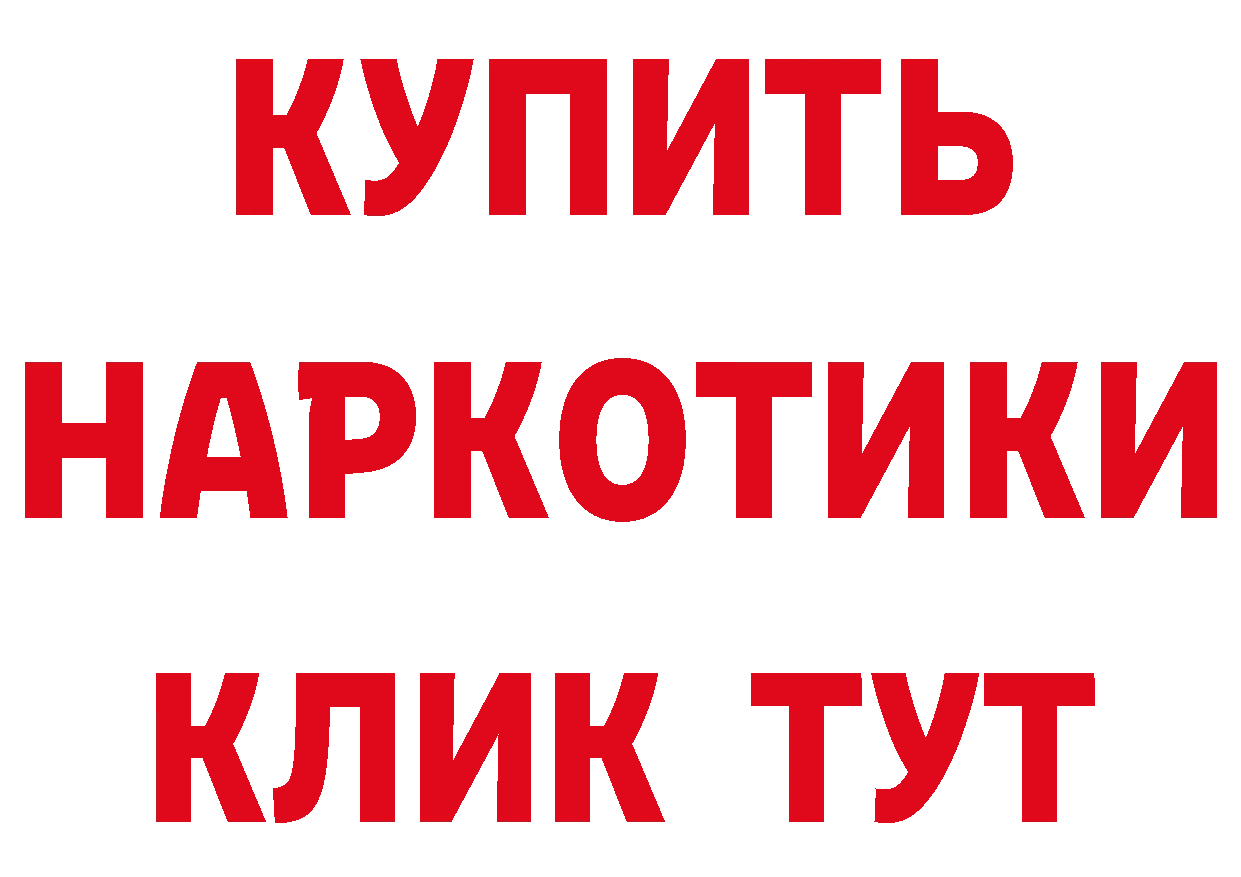 КУПИТЬ
НАРКОТИКИ
КЛИК ТУТ